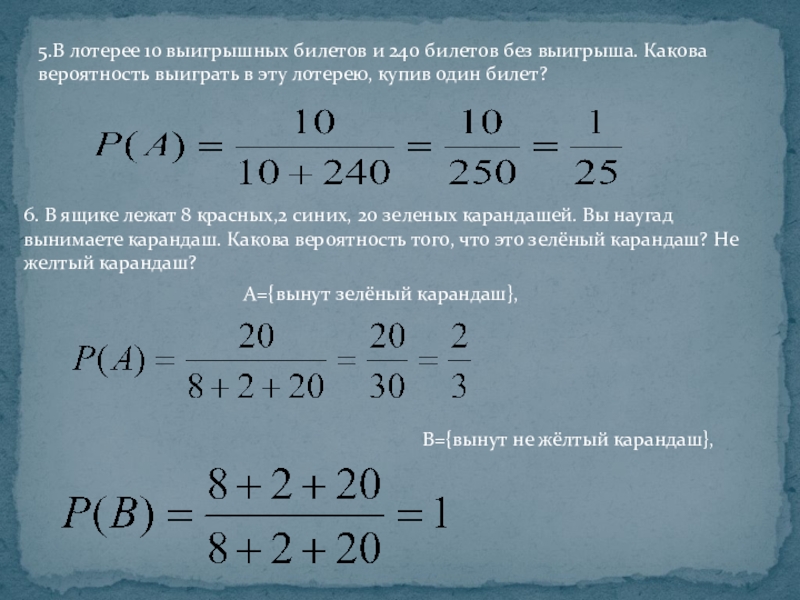 5.В лотерее 10 выигрышных билетов и 240 билетов без выигрыша. Какова вероятность выиграть в эту лотерею, купив один билет?

$P(A) = \frac{10}{10+240} = \frac{10}{250} = \frac{1}{25}$

6. В ящике лежат 8 красных,2 синих, 20 зеленых карандашей. Вы наугад вынимаете карандаш. Какова вероятность того, что это зелёный карандаш? Не желтый карандаш?

А={вынут зелёный карандаш},

$P(A) = \frac{20}{8+2+20} = \frac{20}{30} = \frac{2}{3}$

В={вынут не жёлтый карандаш},

$P(B) = \frac{8+2+20}{8+2+20} = 1$